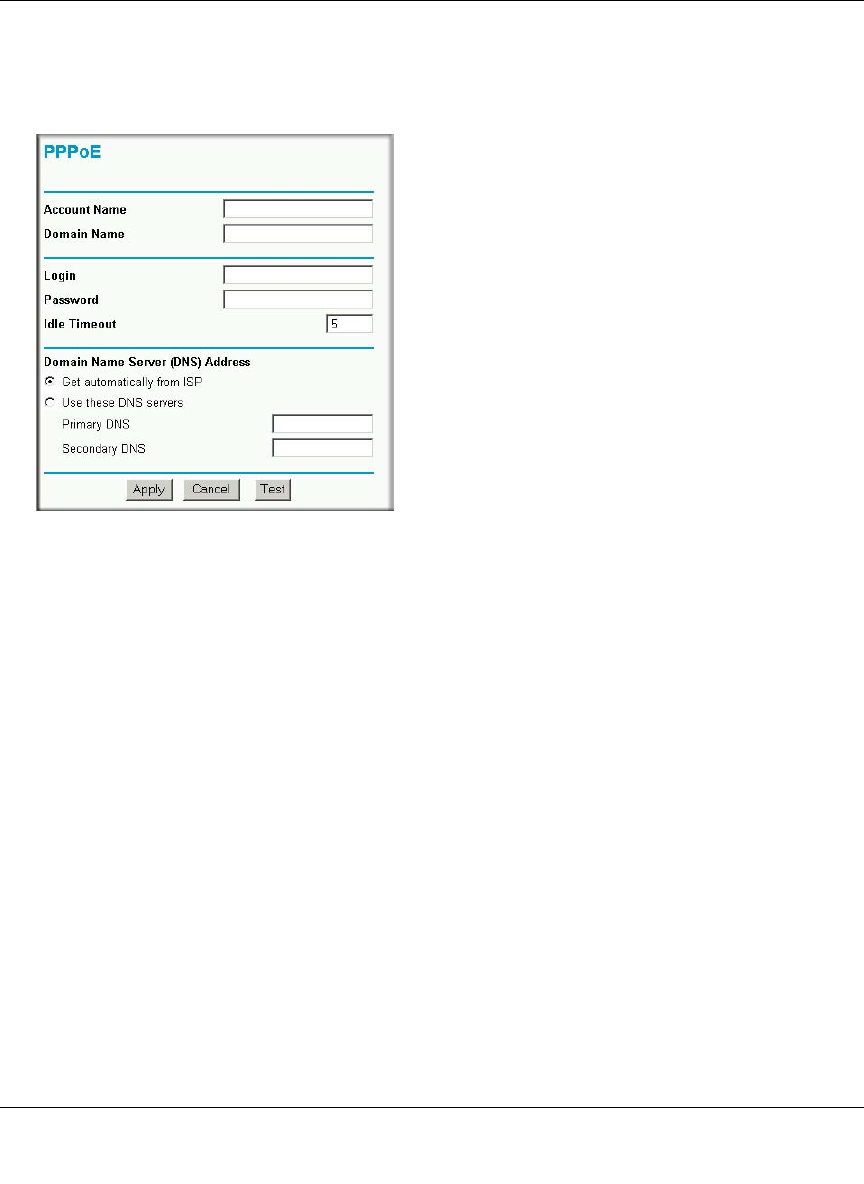 PPPoE

Account Name
Domain Name

Login
Password
Idle Timeout 5

Domain Name Server (DNS) Address
Get automatically from ISP
Use these DNS servers
Primary DNS
Secondary DNS

Apply Cancel Test